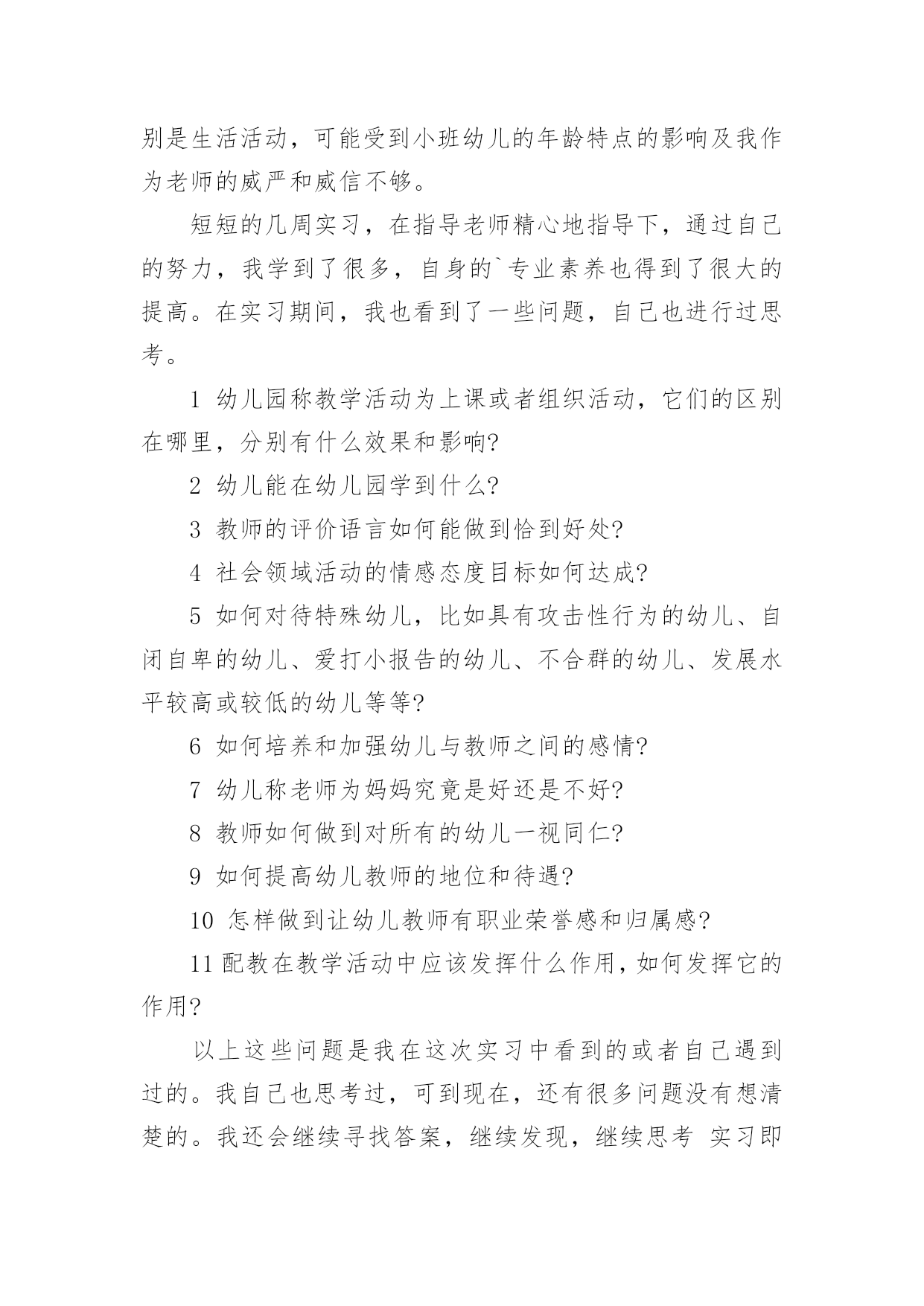 别是生活活动，可能受到小班幼儿的年龄特点的影响及我作为老师的威严和威信不够。

短短的几周实习，在指导老师精心地指导下，通过自己的努力，我学到了很多，自身的`专业素养也得到了很大的提高。在实习期间，我也看到了一些问题，自己也进行过思考。

1 幼儿园称教学活动为上课或者组织活动，它们的区别在哪里，分别有什么效果和影响?

2 幼儿能在幼儿园学到什么?

3 教师的评价语言如何能做到恰到好处?

4 社会领域活动的情感态度目标如何达成?

5 如何对待特殊幼儿，比如具有攻击性行为的幼儿、自闭自卑的幼儿、爱打小报告的幼儿、不合群的幼儿、发展水平较高或较低的幼儿等等?

6 如何培养和加强幼儿与教师之间的感情?

7 幼儿称老师为妈妈究竟是好还是不好?

8 教师如何做到对所有的幼儿一视同仁?

9 如何提高幼儿教师的地位和待遇?

10 怎样做到让幼儿教师有职业荣誉感和归属感?

11 配教在教学活动中应该发挥什么作用，如何发挥它的作用?

以上这些问题是我在这次实习中看到的或者自己遇到过的。我自己也思考过，可到现在，还有很多问题没有想清楚的。我还会继续寻找答案，继续发现，继续思考 实习即